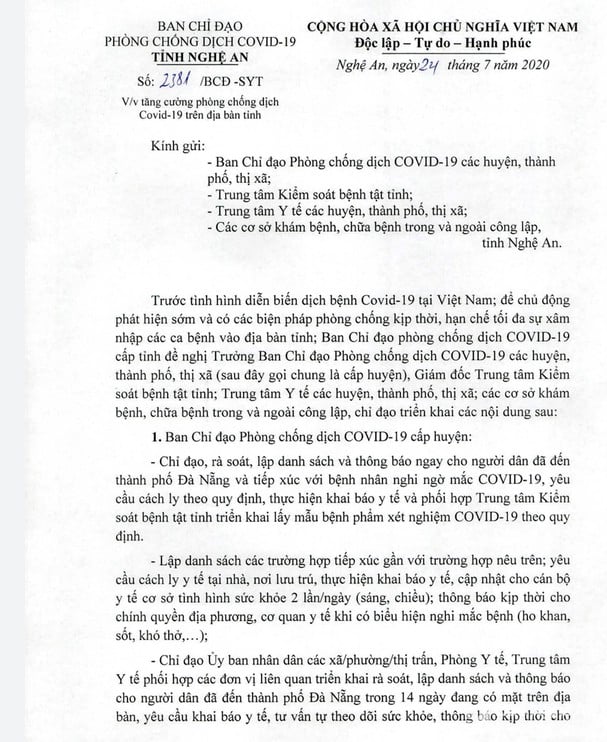 BAN CHỈ ĐẠO
PHÒNG CHỐNG DỊCH COVID-19
TỈNH NGHỆ AN

Số: 2381 /BCĐ -SYT

V/v tăng cường phòng chống dịch Covid-19 trên địa bàn tỉnh

CỘNG HÒA XÃ HỘI CHỦ NGHĨA VIỆT NAM
Độc lập – Tự do – Hạnh phúc

Nghệ An, ngày 24 tháng 7 năm 2020

Kính gửi:
- Ban Chỉ đạo Phòng chống dịch COVID-19 các huyện, thành phố, thị xã;
- Trung tâm Kiểm soát bệnh tật tỉnh;
- Trung tâm Y tế các huyện, thành phố, thị xã;
- Các cơ sở khám bệnh, chữa bệnh trong và ngoài công lập, tỉnh Nghệ An.

Trước tình hình diễn biến dịch bệnh Covid-19 tại Việt Nam; để chủ động phát hiện sớm và có các biện pháp phòng chống kịp thời, hạn chế tối đa sự xâm nhập các ca bệnh vào địa bàn tỉnh; Ban Chỉ đạo phòng chống dịch COVID-19 cấp tỉnh đề nghị Trưởng Ban Chỉ đạo Phòng chống dịch COVID-19 các huyện, thành phố, thị xã (sau đây gọi chung là cấp huyện), Giám đốc Trung tâm Kiểm soát bệnh tật tỉnh; Trung tâm Y tế các huyện, thành phố, thị xã; các cơ sở khám bệnh, chữa bệnh trong và ngoài công lập, chỉ đạo triển khai các nội dung sau:

1. Ban Chỉ đạo Phòng chống dịch COVID-19 cấp huyện:

- Chỉ đạo, rà soát, lập danh sách và thông báo ngay cho người dân đã đến thành phố Đà Nẵng và tiếp xúc với bệnh nhân nghi ngờ mắc COVID-19, yêu cầu cách ly theo quy định, thực hiện khai báo y tế và phối hợp Trung tâm Kiểm soát bệnh tật tỉnh triển khai lấy mẫu bệnh phẩm xét nghiệm COVID-19 theo quy định.

- Lập danh sách các trường hợp tiếp xúc gần với trường hợp nêu trên; yêu cầu cách ly y tế tại nhà, nơi lưu trú, thực hiện khai báo y tế, cập nhật cho cán bộ y tế cơ sở tình hình sức khỏe 2 lần/ngày (sáng, chiều); thông báo kịp thời cho chính quyền địa phương, cơ quan y tế khi có biểu hiện nghi mắc bệnh (ho khan, sốt, khó thở,...);

- Chỉ đạo Ủy ban nhân dân các xã/phường/thị trấn, Phòng Y tế, Trung tâm Y tế phối hợp các đơn vị liên quan triển khai rà soát, lập danh sách và thông báo cho người dân đã đến thành phố Đà Nẵng trong 14 ngày đang có mặt trên địa bàn, yêu cầu khai báo y tế, tư vấn tự theo dõi sức khỏe, thông báo kịp thời cho